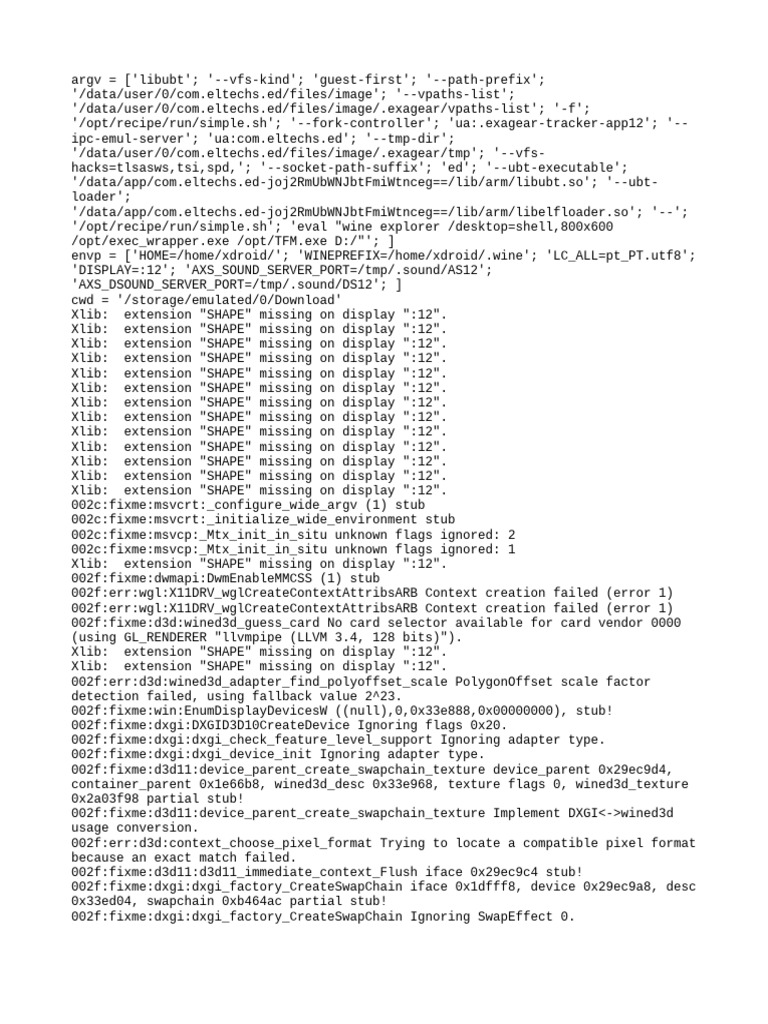 argv = ['libubt'; '--vfs-kind'; 'guest-first'; '--path-prefix'; '/data/user/0/com.eltechs.ed/files/image'; '--vpaths-list'; '/data/user/0/com.eltechs.ed/files/image/.exagear/vpaths-list'; '-f'; '/opt/recipe/run/simple.sh'; '--fork-controller'; 'ua:.exagear-tracker-app12'; '--ipc-emul-server'; 'ua:com.eltechs.ed'; '--tmp-dir'; '/data/user/0/com.eltechs.ed/files/image/.exagear/tmp'; '--vfs-hacks=tlsasws,tsi,spd,'; '--socket-path-suffix'; 'ed'; '--ubt-executable'; '/data/app/com.eltechs.ed-joj2RmUbWNJbtFmiWtnceg==/lib/arm/libubt.so'; '--ubt-loader'; '/data/app/com.eltechs.ed-joj2RmUbWNJbtFmiWtnceg==/lib/arm/libelfloader.so'; '--'; '/opt/recipe/run/simple.sh'; 'eval "wine explorer /desktop=shell,800x600 /opt/exec_wrapper.exe /opt/TFM.exe D:/"'; ]
envp = ['HOME=/home/xdroid/'; 'WINEPREFIX=/home/xdroid/.wine'; 'LC_ALL=pt_PT.utf8'; 'DISPLAY=:12'; 'AXS_SOUND_SERVER_PORT=/tmp/.sound/AS12'; 'AXS_DSOUND_SERVER_PORT=/tmp/.sound/DS12'; ]
cwd = '/storage/emulated/0/Download'
Xlib: extension "SHAPE" missing on display ":12".
Xlib: extension "SHAPE" missing on display ":12".
Xlib: extension "SHAPE" missing on display ":12".
Xlib: extension "SHAPE" missing on display ":12".
Xlib: extension "SHAPE" missing on display ":12".
Xlib: extension "SHAPE" missing on display ":12".
Xlib: extension "SHAPE" missing on display ":12".
Xlib: extension "SHAPE" missing on display ":12".
Xlib: extension "SHAPE" missing on display ":12".
Xlib: extension "SHAPE" missing on display ":12".
Xlib: extension "SHAPE" missing on display ":12".
Xlib: extension "SHAPE" missing on display ":12".
Xlib: extension "SHAPE" missing on display ":12".
002c:fixme:msvcrt:_configure_wide_argv (1) stub
002c:fixme:msvcrt:_initialize_wide_environment stub
002c:fixme:msvcp:_Mtx_init_in_situ unknown flags ignored: 2
002c:fixme:msvcp:_Mtx_init_in_situ unknown flags ignored: 1
Xlib: extension "SHAPE" missing on display ":12".
002f:fixme:dwmapi:DwmEnableMMCSS (1) stub
002f:err:wgl:X11DRV_wglCreateContextAttribsARB Context creation failed (error 1)
002f:err:wgl:X11DRV_wglCreateContextAttribsARB Context creation failed (error 1)
002f:fixme:d3d:wined3d_guess_card No card selector available for card vendor 0000 (using GL_RENDERER "llvmpipe (LLVM 3.4, 128 bits)").
Xlib: extension "SHAPE" missing on display ":12".
Xlib: extension "SHAPE" missing on display ":12".
002f:err:d3d:wined3d_adapter_find_polyoffset_scale PolygonOffset scale factor detection failed, using fallback value 2^23.
002f:fixme:win:EnumDisplayDevicesW ((null),0,0x33e888,0x00000000), stub!
002f:fixme:dxgi:DXGID3D10CreateDevice Ignoring flags 0x20.
002f:fixme:dxgi:dxgi_check_feature_level_support Ignoring adapter type.
002f:fixme:dxgi:dxgi_device_init Ignoring adapter type.
002f:fixme:d3d11:device_parent_create_swapchain_texture device_parent 0x29ec9d4, container_parent 0x1e66b8, wined3d_desc 0x33e968, texture flags 0, wined3d_texture 0x2a03f98 partial stub!
002f:fixme:d3d11:device_parent_create_swapchain_texture Implement DXGI<->wined3d usage conversion.
002f:err:d3d:context_choose_pixel_format Trying to locate a compatible pixel format because an exact match failed.
002f:fixme:d3d11:d3d11_immediate_context_Flush iface 0x29ec9c4 stub!
002f:fixme:dxgi:dxgi_factory_CreateSwapChain iface 0x1dfff8, device 0x29ec9a8, desc 0x33ed04, swapchain 0xb464ac partial stub!
002f:fixme:dxgi:dxgi_factory_CreateSwapChain Ignoring SwapEffect 0.